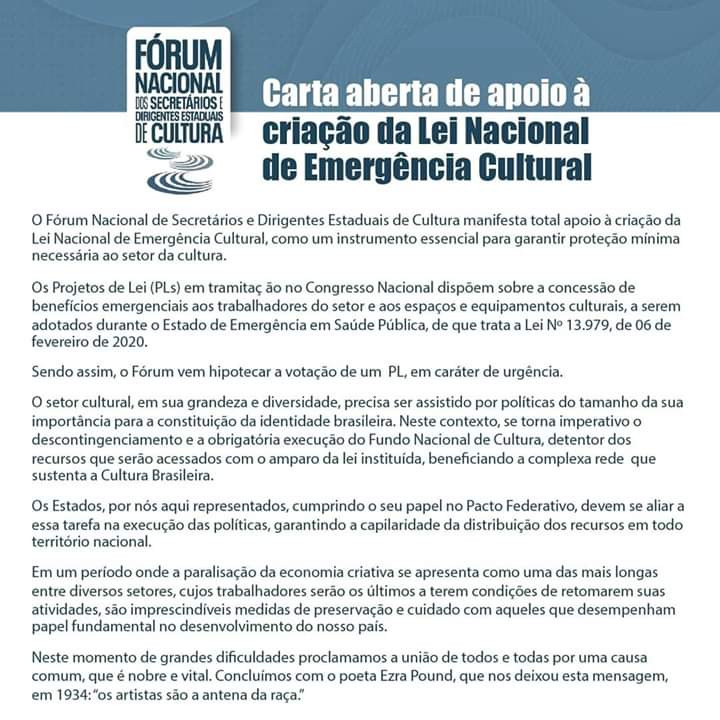 FÓRUM NACIONAL DOS SECRETÁRIOS E DIRIGENTES ESTADUAIS DE CULTURA

Carta aberta de apoio à criação da Lei Nacional de Emergência Cultural

O Fórum Nacional de Secretários e Dirigentes Estaduais de Cultura manifesta total apoio à criação da Lei Nacional de Emergência Cultural, como um instrumento essencial para garantir proteção mínima necessária ao setor da cultura.

Os Projetos de Lei (PLs) em tramitaç ão no Congresso Nacional dispõem sobre a concessão de benefícios emergenciais aos trabalhadores do setor e aos espaços e equipamentos culturais, a serem adotados durante o Estado de Emergência em Saúde Pública, de que trata a Lei Nº 13.979, de 06 de fevereiro de 2020.

Sendo assim, o Fórum vem hipotecar a votação de um PL, em caráter de urgência.

O setor cultural, em sua grandeza e diversidade, precisa ser assistido por políticas do tamanho da sua importância para a constituição da identidade brasileira. Neste contexto, se torna imperativo o descontingenciamento e a obrigatória execução do Fundo Nacional de Cultura, detentor dos recursos que serão acessados com o amparo da lei instituída, beneficiando a complexa rede que sustenta a Cultura Brasileira.

Os Estados, por nós aqui representados, cumprindo o seu papel no Pacto Federativo, devem se aliar a essa tarefa na execução das políticas, garantindo a capilaridade da distribuição dos recursos em todo território nacional.

Em um período onde a paralisação da economia criativa se apresenta como uma das mais longas entre diversos setores, cujos trabalhadores serão os últimos a terem condições de retomarem suas atividades, são imprescindíveis medidas de preservação e cuidado com aqueles que desempenham papel fundamental no desenvolvimento do nosso país.

Neste momento de grandes dificuldades proclamamos a união de todos e todas por uma causa comum, que é nobre e vital. Concluímos com o poeta Ezra Pound, que nos deixou esta mensagem, em 1934: "os artistas são a antena da raça."